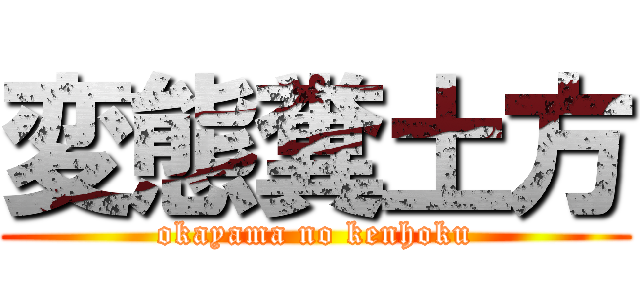 変態糞土方
okayama no kenhoku